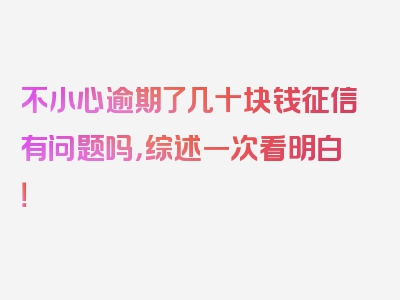 不小心逾期了几十块钱征信有问题吗,综述一次看明白!